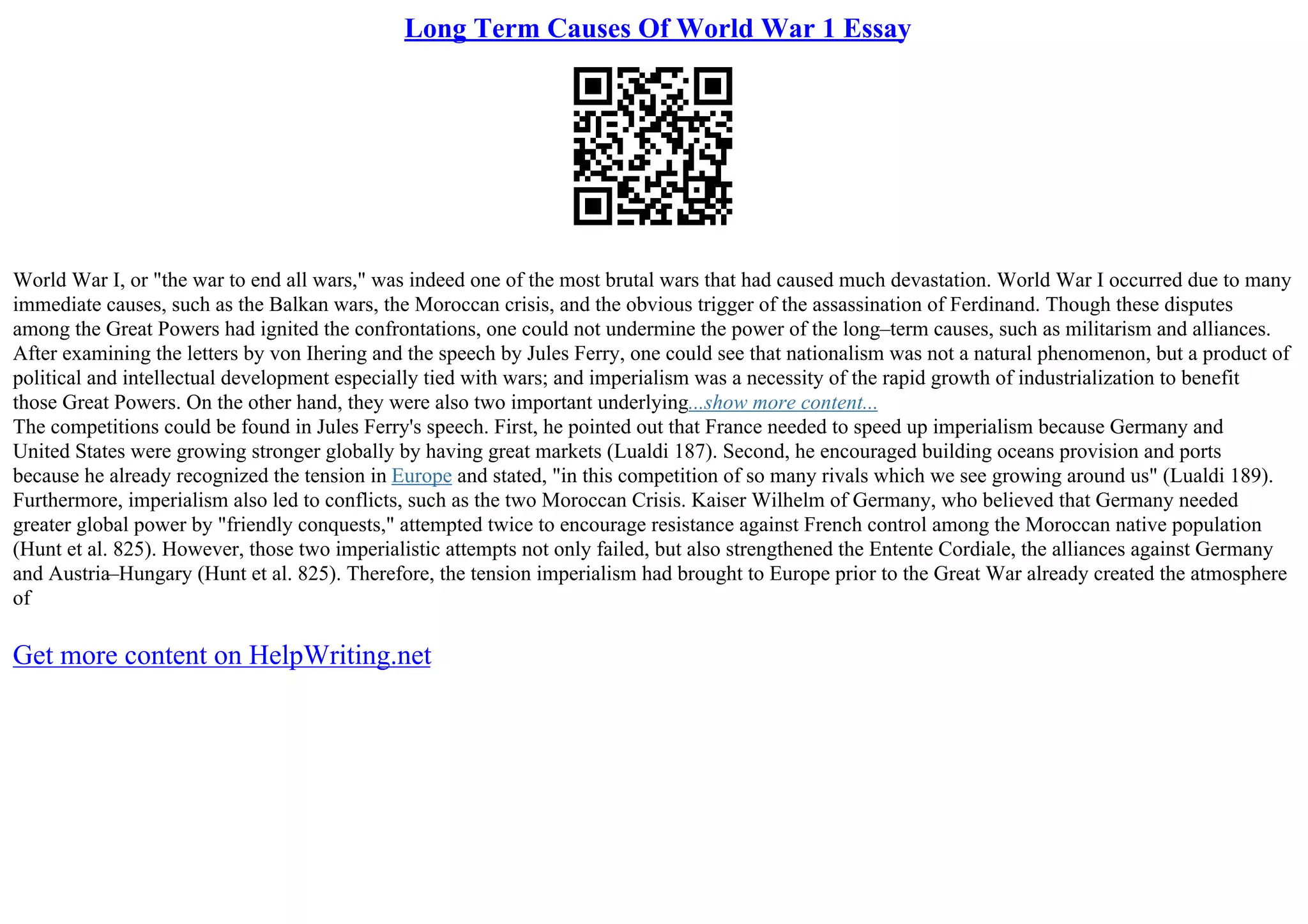 Long Term Causes Of World War 1 Essay

World War I, or "the war to end all wars," was indeed one of the most brutal wars that had caused much devastation. World War I occurred due to many immediate causes, such as the Balkan wars, the Moroccan crisis, and the obvious trigger of the assassination of Ferdinand. Though these disputes among the Great Powers had ignited the confrontations, one could not undermine the power of the long–term causes, such as militarism and alliances. After examining the letters by von Ihering and the speech by Jules Ferry, one could see that nationalism was not a natural phenomenon, but a product of political and intellectual development especially tied with wars; and imperialism was a necessity of the rapid growth of industrialization to benefit those Great Powers. On the other hand, they were also two important underlying...show more content...
The competitions could be found in Jules Ferry's speech. First, he pointed out that France needed to speed up imperialism because Germany and United States were growing stronger globally by having great markets (Lualdi 187). Second, he encouraged building oceans provision and ports because he already recognized the tension in Europe and stated, "in this competition of so many rivals which we see growing around us" (Lualdi 189). Furthermore, imperialism also led to conflicts, such as the two Moroccan Crisis. Kaiser Wilhelm of Germany, who believed that Germany needed greater global power by "friendly conquests," attempted twice to encourage resistance against French control among the Moroccan native population (Hunt et al. 825). However, those two imperialistic attempts not only failed, but also strengthened the Entente Cordiale, the alliances against Germany and Austria–Hungary (Hunt et al. 825). Therefore, the tension imperialism had brought to Europe prior to the Great War already created the atmosphere of

Get more content on HelpWriting.net